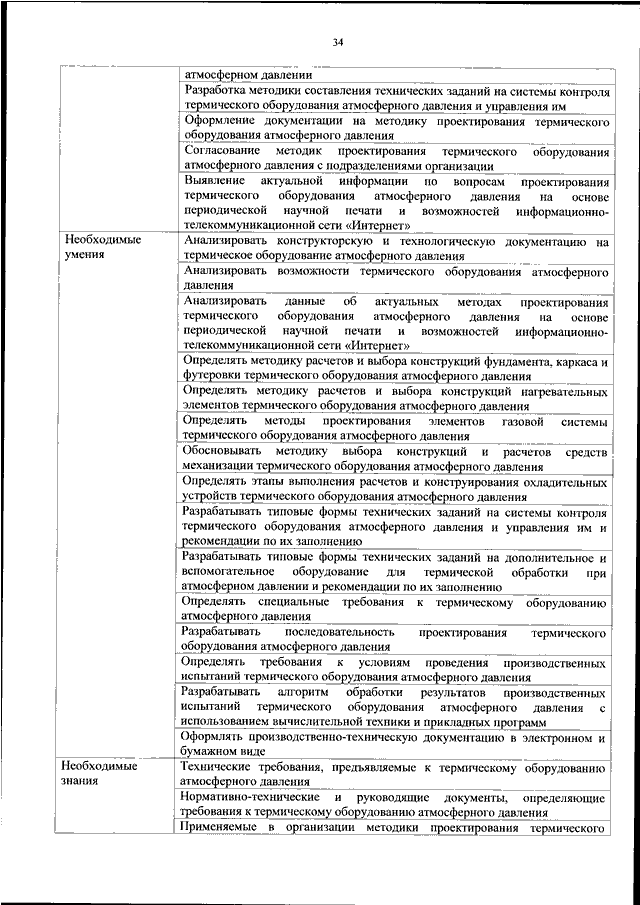 34

| | |
|---|---|
| | атмосферном давлении |
| | Разработка методики составления технических заданий на системы контроля термического оборудования атмосферного давления и управления им |
| | Оформление документации на методику проектирования термического оборудования атмосферного давления |
| | Согласование методик проектирования термического оборудования атмосферного давления с подразделениями организации |
| | Выявление актуальной информации по вопросам проектирования термического оборудования атмосферного давления на основе периодической научной печати и возможностей информационно-телекоммуникационной сети «Интернет» |
| Необходимые умения | Анализировать конструкторскую и технологическую документацию на термическое оборудование атмосферного давления |
| | Анализировать возможности термического оборудования атмосферного давления |
| | Анализировать данные об актуальных методах проектирования термического оборудования атмосферного давления на основе периодической научной печати и возможностей информационно-телекоммуникационной сети «Интернет» |
| | Определять методику расчетов и выбора конструкций фундамента, каркаса и футеровки термического оборудования атмосферного давления |
| | Определять методику расчетов и выбора конструкций нагревательных элементов термического оборудования атмосферного давления |
| | Определять методы проектирования элементов газовой системы термического оборудования атмосферного давления |
| | Обосновывать методику выбора конструкций и расчетов средств механизации термического оборудования атмосферного давления |
| | Определять этапы выполнения расчетов и конструирования охладительных устройств термического оборудования атмосферного давления |
| | Разрабатывать типовые формы технических заданий на системы контроля термического оборудования атмосферного давления и управления им и рекомендации по их заполнению |
| | Разрабатывать типовые формы технических заданий на дополнительное и вспомогательное оборудование для термической обработки при атмосферном давлении и рекомендации по их заполнению |
| | Определять специальные требования к термическому оборудованию атмосферного давления |
| | Разрабатывать последовательность проектирования термического оборудования атмосферного давления |
| | Определять требования к условиям проведения производственных испытаний термического оборудования атмосферного давления |
| | Разрабатывать алгоритм обработки результатов производственных испытаний термического оборудования атмосферного давления с использованием вычислительной техники и прикладных программ |
| | Оформлять производственно-техническую документацию в электронном и бумажном виде |
| Необходимые знания | Технические требования, предъявляемые к термическому оборудованию атмосферного давления |
| | Нормативно-технические и руководящие документы, определяющие требования к термическому оборудованию атмосферного давления |
| | Применяемые в организации методики проектирования термического |